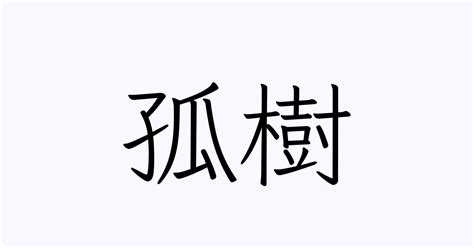 孤樹